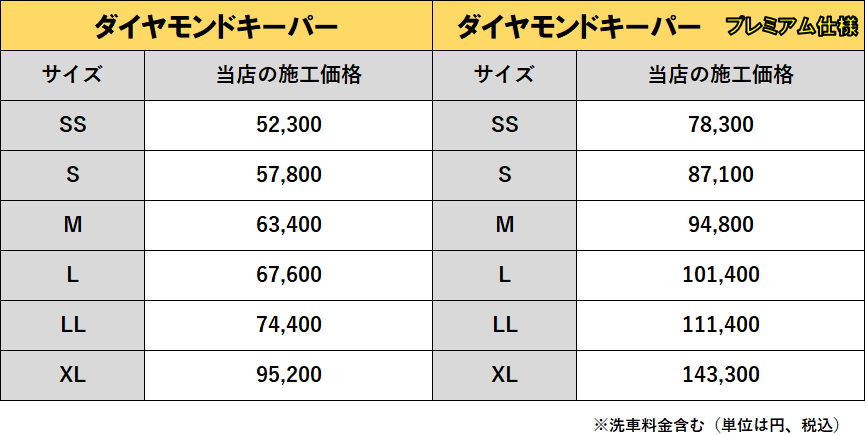 | ダイヤモンドキーパー | | ダイヤモンドキーパー プレミアム仕様 | |
|---|---|---|---|
| サイズ | 当店の施工価格 | サイズ | 当店の施工価格 |
| SS | 52,300 | SS | 78,300 |
| S | 57,800 | S | 87,100 |
| M | 63,400 | M | 94,800 |
| L | 67,600 | L | 101,400 |
| LL | 74,400 | LL | 111,400 |
| XL | 95,200 | XL | 143,300 |

※洗車料金含む（単位は円、税込）